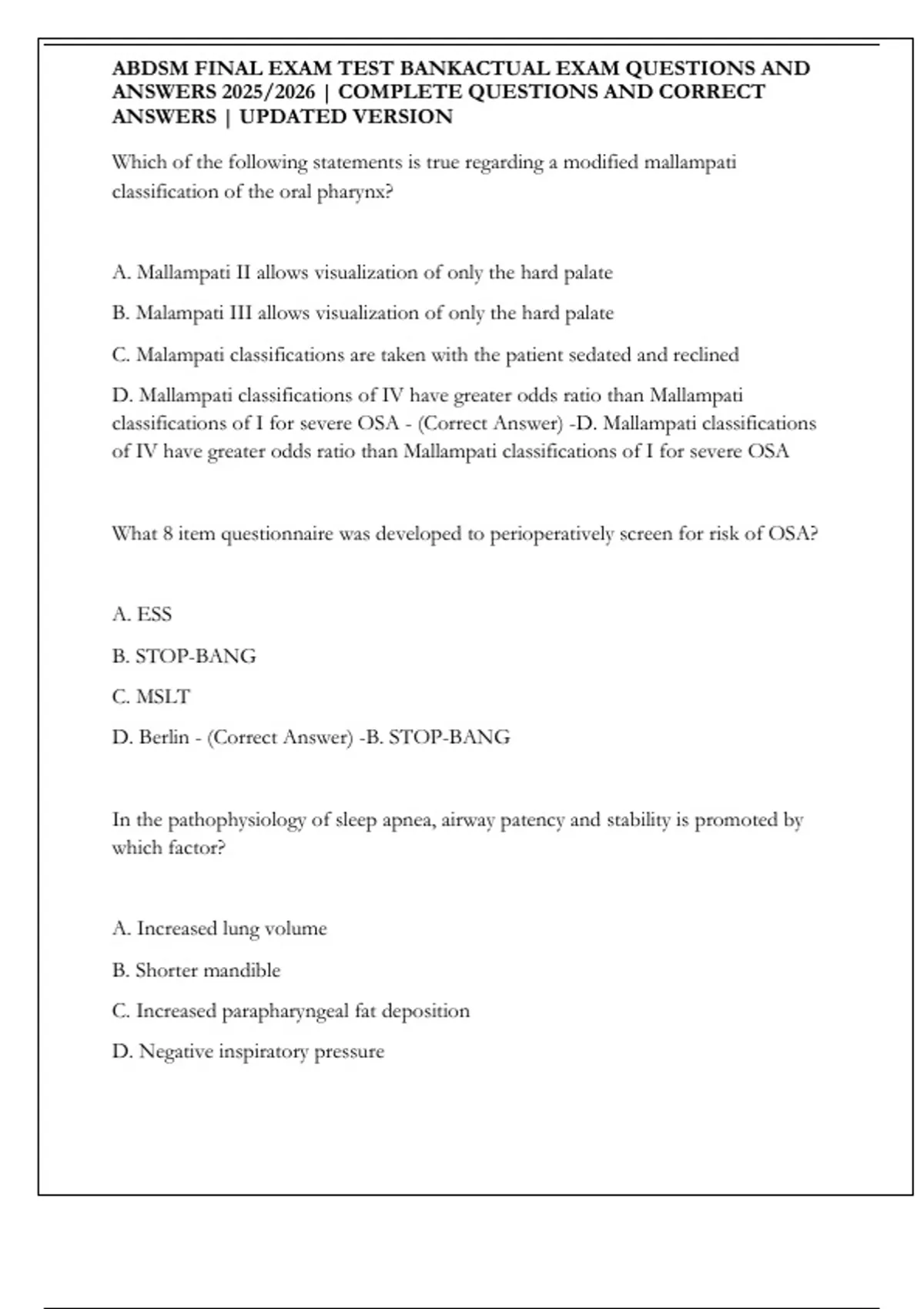 ABDSM FINAL EXAM TEST BANKACTUAL EXAM QUESTIONS AND ANSWERS 2025/2026 | COMPLETE QUESTIONS AND CORRECT ANSWERS | UPDATED VERSION

Which of the following statements is true regarding a modified mallampati classification of the oral pharynx?

A. Mallampati II allows visualization of only the hard palate

B. Malampati III allows visualization of only the hard palate

C. Malampati classifications are taken with the patient sedated and reclined

D. Mallampati classifications of IV have greater odds ratio than Mallampati classifications of I for severe OSA - (Correct Answer) -D. Mallampati classifications of IV have greater odds ratio than Mallampati classifications of I for severe OSA

What 8 item questionnaire was developed to perioperatively screen for risk of OSA?

A. ESS

B. STOP-BANG

C. MSLT

D. Berlin - (Correct Answer) -B. STOP-BANG

In the pathophysiology of sleep apnea, airway patency and stability is promoted by which factor?

A. Increased lung volume

B. Shorter mandible

C. Increased parapharyngeal fat deposition

D. Negative inspiratory pressure